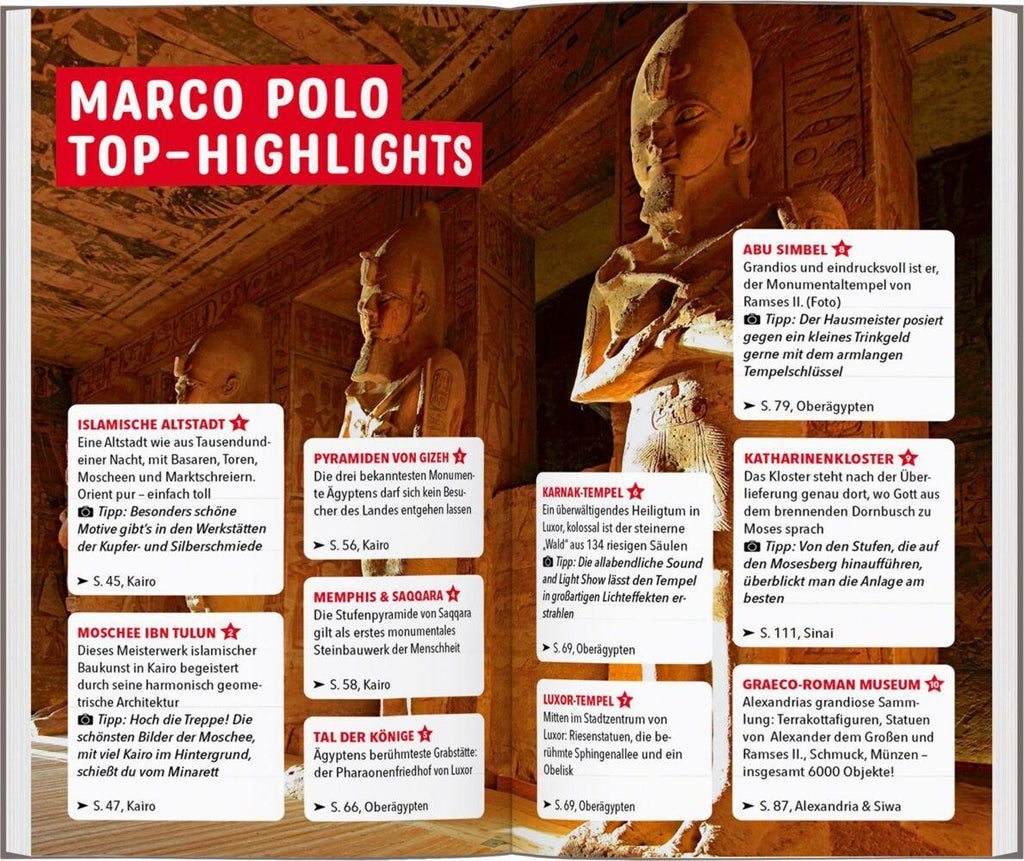 MARCO POLO TOP-HIGHLIGHTS

ISLAMISCHE ALTSTADT 1
Eine Altstadt wie aus Tausendundeiner Nacht, mit Basaren, Toren, Moscheen und Marktschreiern. Orient pur – einfach toll
Tipp: Besonders schöne Motive gibt's in den Werkstätten der Kupfer- und Silberschmiede
➤ S. 45, Kairo

MOSCHEE IBN TULUN 2
Dieses Meisterwerk islamischer Baukunst in Kairo begeistert durch seine harmonisch geometrische Architektur
Tipp: Hoch die Treppe! Die schönsten Bilder der Moschee, mit viel Kairo im Hintergrund, schießt du vom Minarett
➤ S. 47, Kairo

PYRAMIDEN VON GIZEH 3
Die drei bekanntesten Monumente Ägyptens darf sich kein Besucher des Landes entgehen lassen
➤ S. 56, Kairo

MEMPHIS & SAQQARA 4
Die Stufenpyramide von Saqqara gilt als erstes monumentales Steinbauwerk der Menschheit
➤ S. 58, Kairo

TAL DER KÖNIGE 5
Ägyptens berühmteste Grabstätte: der Pharaonenfriedhof von Luxor
➤ S. 66, Oberägypten

KARNAK-TEMPEL 6
Ein überwältigendes Heiligtum in Luxor, kolossal ist der steinerne „Wald" aus 134 riesigen Säulen
Tipp: Die allabendliche Sound and Light Show lässt den Tempel in großartigen Lichteffekten erstrahlen
➤ S. 69, Oberägypten

LUXOR-TEMPEL 7
Mitten im Stadtzentrum von Luxor: Riesenstatuen, die berühmte Sphingenallee und ein Obelisk
➤ S. 69, Oberägypten

ABU SIMBEL 8
Grandios und eindrucksvoll ist er, der Monumentaltempel von Ramses II. (Foto)
Tipp: Der Hausmeister posiert gegen ein kleines Trinkgeld gerne mit dem armlangen Tempelschlüssel
➤ S. 79, Oberägypten

KATHARINENKLOSTER 9
Das Kloster steht nach der Überlieferung genau dort, wo Gott aus dem brennenden Dornbusch zu Moses sprach
Tipp: Von den Stufen, die auf den Mosesberg hinaufführen, überblickt man die Anlage am besten
➤ S. 111, Sinai

GRAECO-ROMAN MUSEUM 10
Alexandrias grandiose Sammlung: Terrakottafiguren, Statuen von Alexander dem Großen und Ramses II., Schmuck, Münzen – insgesamt 6000 Objekte!
➤ S. 87, Alexandria & Siwa